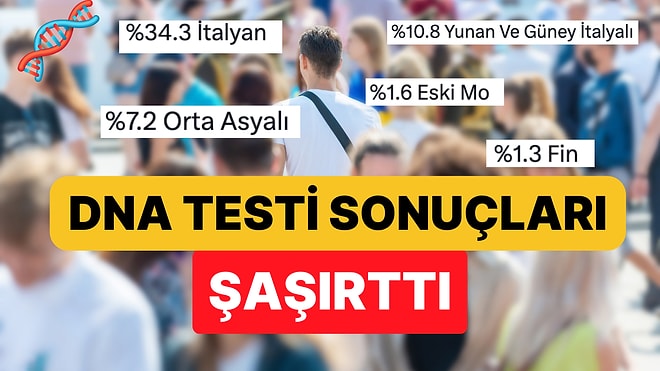 %34.3 İtalyan

%10.8 Yunan Ve Güney İtalyalı

%1.6 Eski Mo

%7.2 Orta Asyalı

%1.3 Fin

DNA TESTİ SONUÇLARI

ŞAŞIRTTI